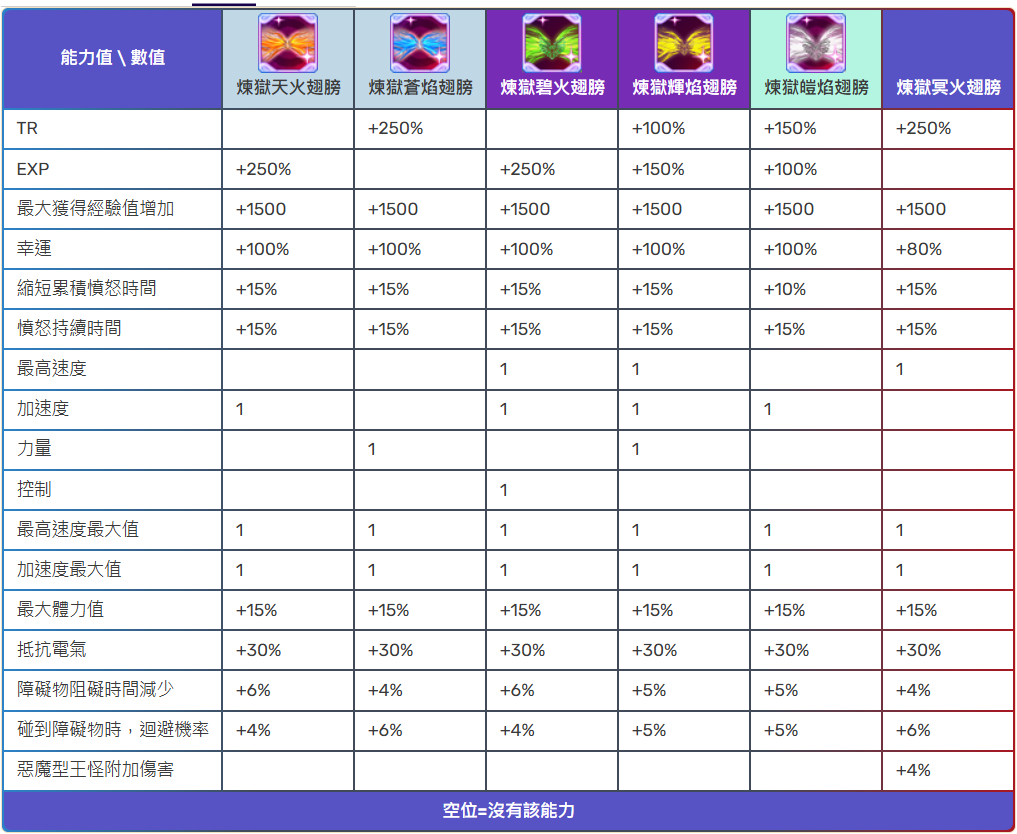 | 能力值 \ 數值 | 煉獄天火翅膀 | 煉獄蒼焰翅膀 | 煉獄碧火翅膀 | 煉獄輝焰翅膀 | 煉獄皚焰翅膀 | 煉獄冥火翅膀 |
|---|---|---|---|---|---|---|
| TR | | +250% | | +100% | +150% | +250% |
| EXP | +250% | | +250% | +150% | +100% | |
| 最大獲得經驗值增加 | +1500 | +1500 | +1500 | +1500 | +1500 | +1500 |
| 幸運 | +100% | +100% | +100% | +100% | +100% | +80% |
| 縮短累積憤怒時間 | +15% | +15% | +15% | +15% | +10% | +15% |
| 憤怒持續時間 | +15% | +15% | +15% | +15% | +15% | +15% |
| 最高速度 | | | 1 | 1 | | 1 |
| 加速度 | 1 | | 1 | 1 | 1 | |
| 力量 | | 1 | | 1 | | |
| 控制 | | | 1 | | | |
| 最高速度最大值 | 1 | 1 | 1 | 1 | 1 | 1 |
| 加速度最大值 | 1 | 1 | 1 | 1 | 1 | 1 |
| 最大體力值 | +15% | +15% | +15% | +15% | +15% | +15% |
| 抵抗電氣 | +30% | +30% | +30% | +30% | +30% | +30% |
| 障礙物阻礙時間減少 | +6% | +4% | +6% | +5% | +5% | +4% |
| 碰到障礙物時，迴避機率 | +4% | +6% | +4% | +5% | +5% | +6% |
| 惡魔型王怪附加傷害 | | | | | | +4% |

空位=沒有該能力